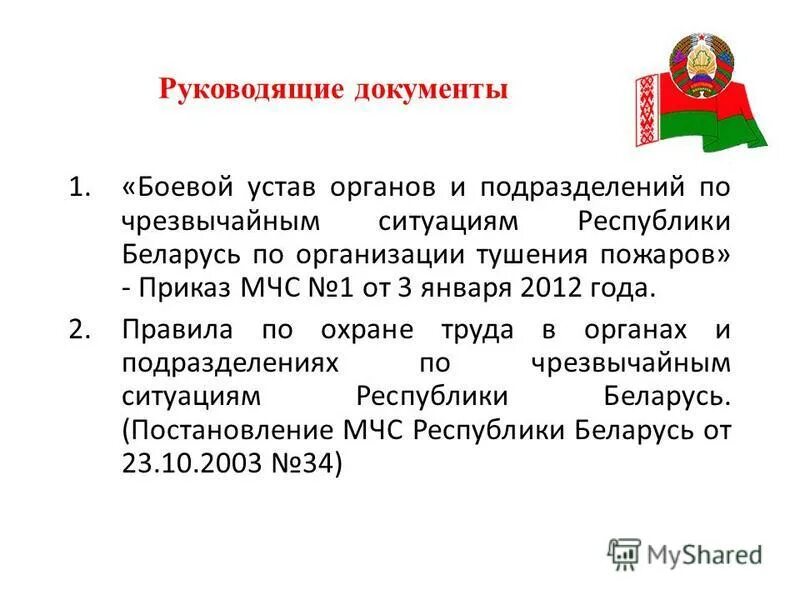 Руководящие документы

1. «Боевой устав органов и подразделений по чрезвычайным ситуациям Республики Беларусь по организации тушения пожаров» - Приказ МЧС №1 от 3 января 2012 года.

2. Правила по охране труда в органах и подразделениях по чрезвычайным ситуациям Республики Беларусь. (Постановление МЧС Республики Беларусь от 23.10.2003 №34)

MyShared